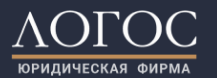 ЛОГОС

ЮРИДИЧЕСКАЯ ФИРМА